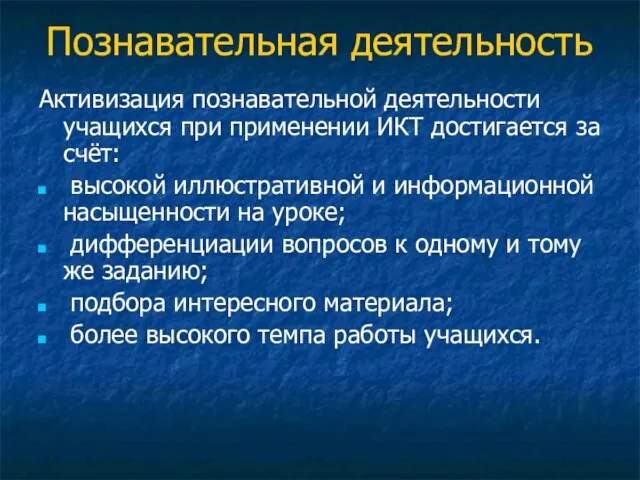 Познавательная деятельность

Активизация познавательной деятельности учащихся при применении ИКТ достигается за счёт:

- высокой иллюстративной и информационной насыщенности на уроке;
- дифференциации вопросов к одному и тому же заданию;
- подбора интересного материала;
- более высокого темпа работы учащихся.